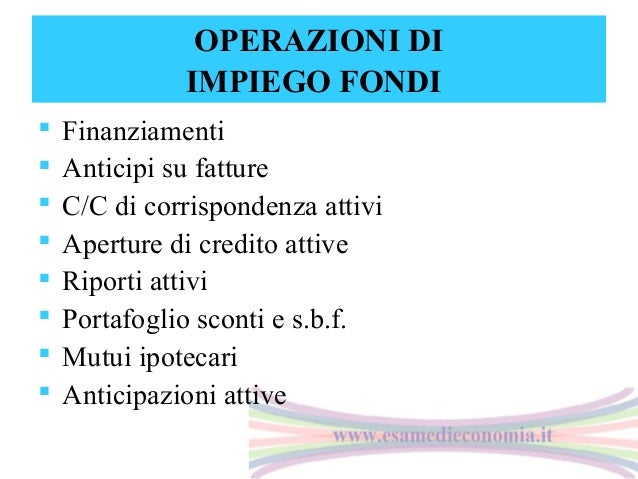 OPERAZIONI DI
IMPIEGO FONDI

• Finanziamenti
• Anticipi su fatture
• C/C di corrispondenza attivi
• Aperture di credito attive
• Riporti attivi
• Portafoglio sconti e s.b.f.
• Mutui ipotecari
• Anticipazioni attive

www.esamedieconomia.it